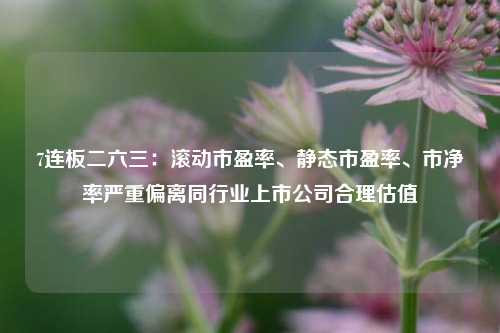 7连板二六三：滚动市盈率、静态市盈率、市净率严重偏离同行业上市公司合理估值